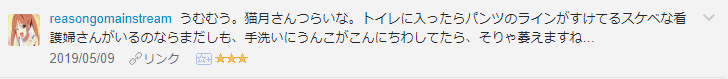 reasongomainstream うむむう。猫月さんつらいな。トイレに入ったらパンツのラインがすけてるスケベな看護婦さんがいるのならまだしも、手洗いにうんこがこんにちわしてたら、そりゃ萎えますね...

2019/05/09 リンク ★★★